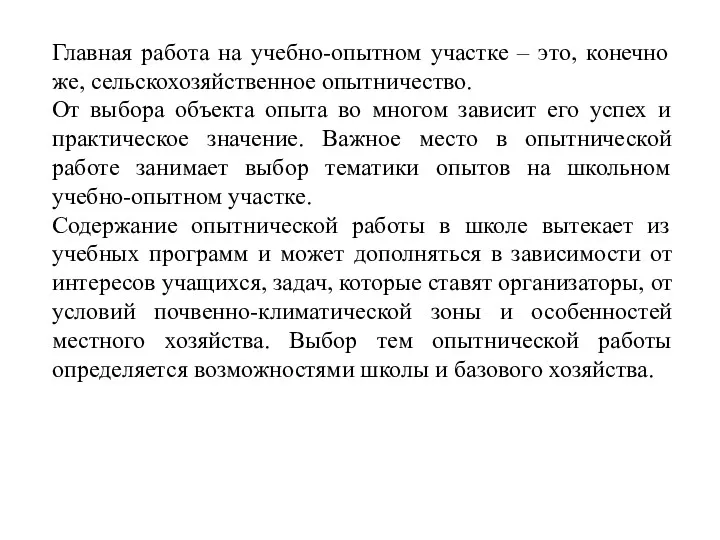 Главная работа на учебно-опытном участке – это, конечно же, сельскохозяйственное опытничество.
От выбора объекта опыта во многом зависит его успех и практическое значение. Важное место в опытнической работе занимает выбор тематики опытов на школьном учебно-опытном участке.
Содержание опытнической работы в школе вытекает из учебных программ и может дополняться в зависимости от интересов учащихся, задач, которые ставят организаторы, от условий почвенно-климатической зоны и особенностей местного хозяйства. Выбор тем опытнической работы определяется возможностями школы и базового хозяйства.